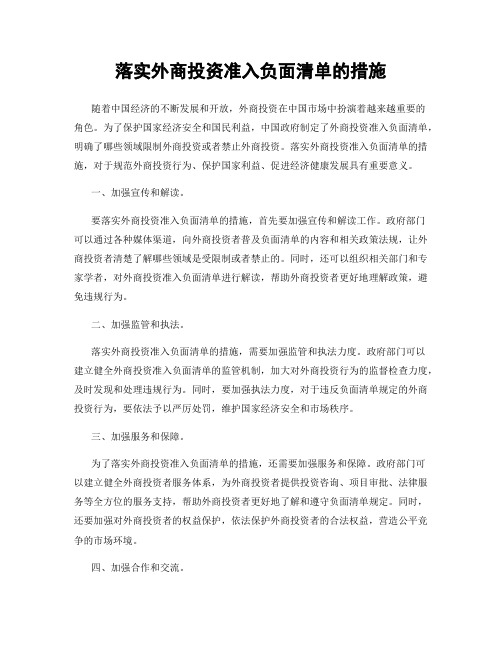 落实外商投资准入负面清单的措施

随着中国经济的不断发展和开放，外商投资在中国市场中扮演着越来越重要的角色。为了保护国家经济安全和国民利益，中国政府制定了外商投资准入负面清单，明确了哪些领域限制外商投资或者禁止外商投资。落实外商投资准入负面清单的措施，对于规范外商投资行为、保护国家利益、促进经济健康发展具有重要意义。

一、加强宣传和解读。

要落实外商投资准入负面清单的措施，首先要加强宣传和解读工作。政府部门可以通过各种媒体渠道，向外商投资者普及负面清单的内容和相关政策法规，让外商投资者清楚了解哪些领域是受限制或者禁止的。同时，还可以组织相关部门和专家学者，对外商投资准入负面清单进行解读，帮助外商投资者更好地理解政策，避免违规行为。

二、加强监管和执法。

落实外商投资准入负面清单的措施，需要加强监管和执法力度。政府部门可以建立健全外商投资准入负面清单的监管机制，加大对外商投资行为的监督检查力度，及时发现和处理违规行为。同时，要加强执法力度，对于违反负面清单规定的外商投资行为，要依法予以严厉处罚，维护国家经济安全和市场秩序。

三、加强服务和保障。

为了落实外商投资准入负面清单的措施，还需要加强服务和保障。政府部门可以建立健全外商投资者服务体系，为外商投资者提供投资咨询、项目审批、法律服务等全方位的服务支持，帮助外商投资者更好地了解和遵守负面清单规定。同时，还要加强对外商投资者的权益保护，依法保护外商投资者的合法权益，营造公平竞争的市场环境。

四、加强合作和交流。